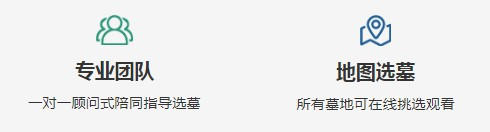 专业团队

一对一顾问式陪同指导选墓

地图选墓

所有墓地可在线挑选观看